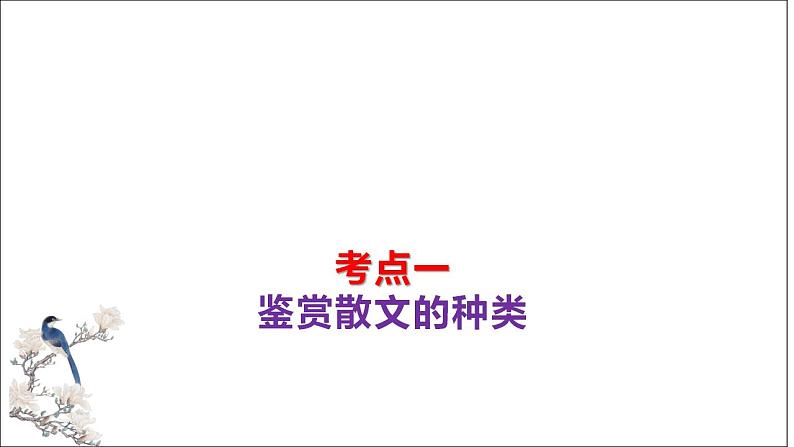 考点一
鉴赏散文的种类